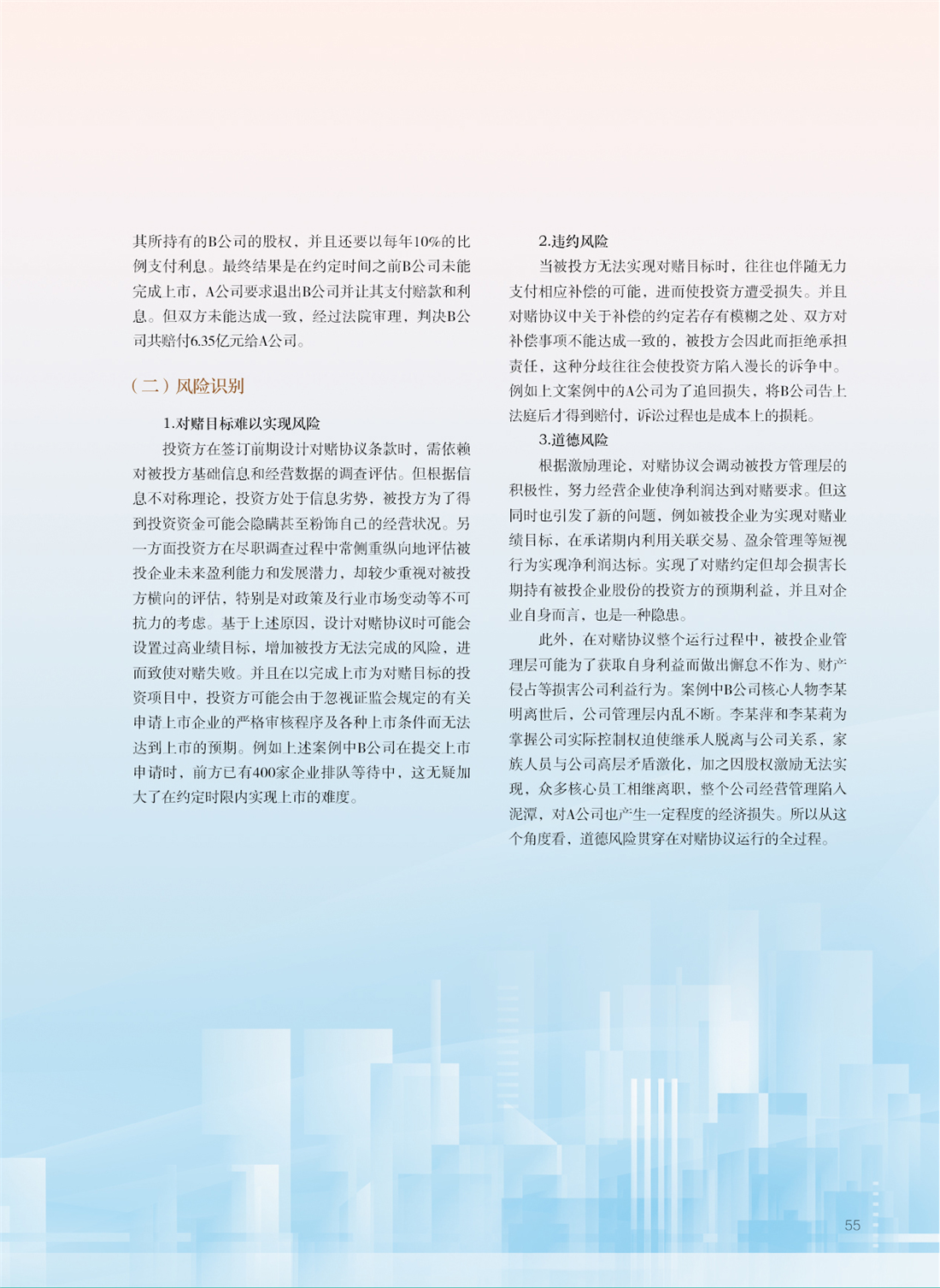 其所持有的B公司的股权，并且还要以每年10%的比例支付利息。最终结果是在约定时间之前B公司未能完成上市，A公司要求退出B公司并让其支付赔款和利息。但双方未能达成一致，经过法院审理，判决B公司共赔付6.35亿元给A公司。

（二）风险识别

1.对赌目标难以实现风险

投资方在签订前期设计对赌协议条款时，需依赖对被投方基础信息和经营数据的调查评估。但根据信息不对称理论，投资方处于信息劣势，被投方为了得到投资资金可能会隐瞒甚至粉饰自己的经营状况。另一方面投资方在尽职调查过程中常侧重纵向地评估被投企业未来盈利能力和发展潜力，却较少重视对被投方横向的评估，特别是对政策及行业市场变动等不可抗力的考虑。基于上述原因，设计对赌协议时可能会设置过高业绩目标，增加被投方无法完成的风险，进而致使对赌失败。并且在以完成上市为对赌目标的投资项目中，投资方可能会由于忽视证监会规定的有关申请上市企业的严格审核程序及各种上市条件而无法达到上市的预期。例如上述案例中B公司在提交上市申请时，前方已有400家企业排队等待中，这无疑加大了在约定时限内实现上市的难度。

2.违约风险

当被投方无法实现对赌目标时，往往也伴随无力支付相应补偿的可能，进而使投资方遭受损失。并且对赌协议中关于补偿的约定若存有模糊之处、双方对补偿事项不能达成一致的，被投方会因此而拒绝承担责任，这种分歧往往会使投资方陷入漫长的诉争中。例如上文案例中的A公司为了追回损失，将B公司告上法庭后才得到赔付，诉讼过程也是成本上的损耗。

3.道德风险

根据激励理论，对赌协议会调动被投方管理层的积极性，努力经营企业使净利润达到对赌要求。但这同时也引发了新的问题，例如被投企业为实现对赌业绩目标，在承诺期内利用关联交易、盈余管理等短视行为实现净利润达标。实现了对赌约定但却会损害长期持有被投企业股份的投资方的预期利益，并且对企业自身而言，也是一种隐患。

此外，在对赌协议整个运行过程中，被投企业管理层可能为了获取自身利益而做出懈怠不作为、财产侵占等损害公司利益行为。案例中B公司核心人物李某明离世后，公司管理层内乱不断。李某萍和李某莉为掌握公司实际控制权迫使继承人脱离与公司关系，家族人员与公司高层矛盾激化，加之因股权激励无法实现，众多核心员工相继离职，整个公司经营管理陷入泥潭，对A公司也产生一定程度的经济损失。所以从这个角度看，道德风险贯穿在对赌协议运行的全过程。

55